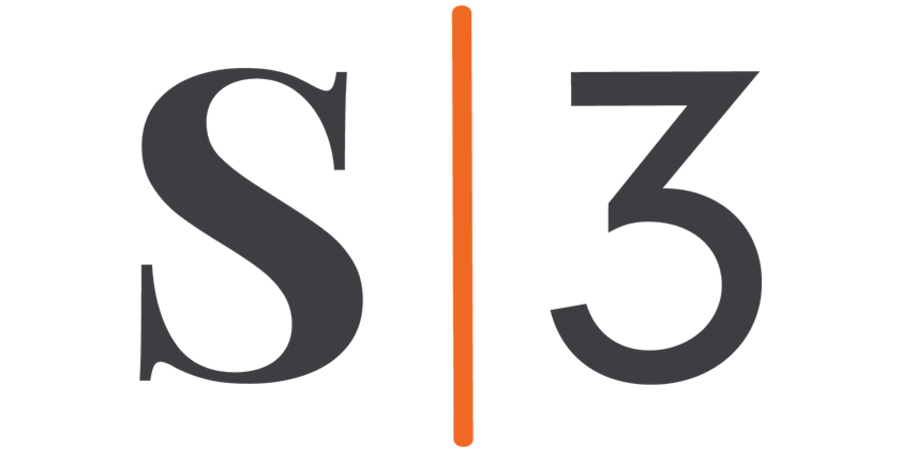 S|3